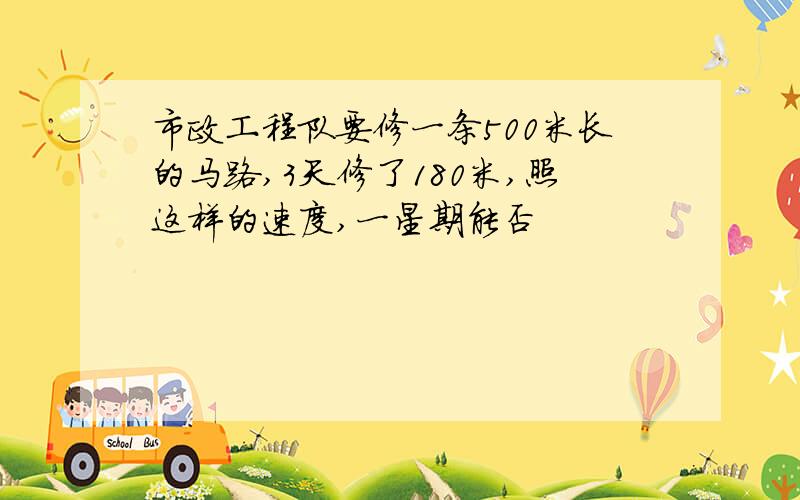 市政工程队要修一条500米长的马路，3天修了180米，照这样的速度，一星期能否

School Bus